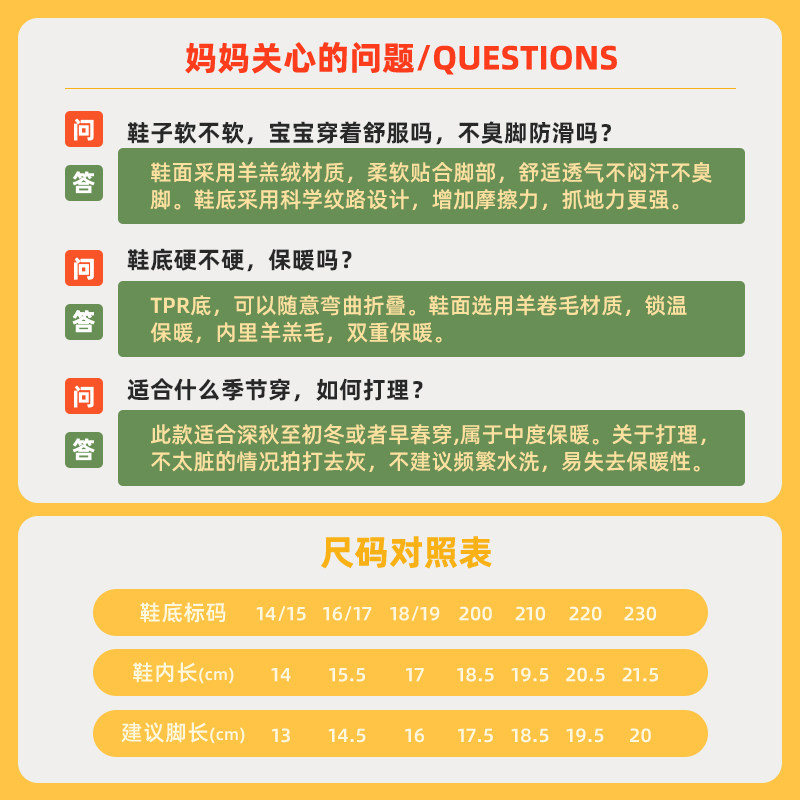 妈妈关心的问题/QUESTIONS

问 鞋子软不软，宝宝穿着舒服吗，不臭脚防滑吗？

答 鞋面采用羊羔绒材质，柔软贴合脚部，舒适透气不闷汗不臭脚。鞋底采用科学纹路设计，增加摩擦力，抓地力更强。

问 鞋底硬不硬，保暖吗？

答 TPR底，可以随意弯曲折叠。鞋面选用羊卷毛材质，锁温保暖，内里羊羔毛，双重保暖。

问 适合什么季节穿，如何打理？

答 此款适合深秋至初冬或者早春穿,属于中度保暖。关于打理，不太脏的情况拍打去灰，不建议频繁水洗，易失去保暖性。

尺码对照表

| 鞋底标码 | 14/15 | 16/17 | 18/19 | 200 | 210 | 220 | 230 |
|---|---|---|---|---|---|---|---|
| 鞋内长(cm) | 14 | 15.5 | 17 | 18.5 | 19.5 | 20.5 | 21.5 |
| 建议脚长(cm) | 13 | 14.5 | 16 | 17.5 | 18.5 | 19.5 | 20 |